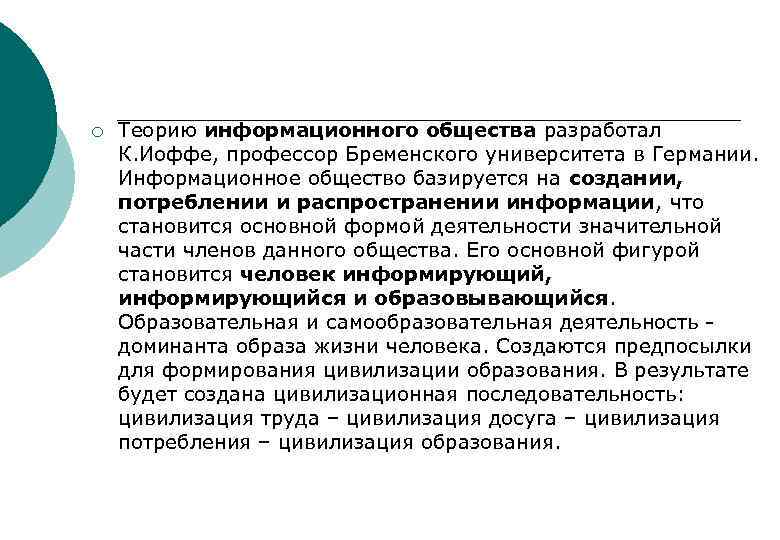 Теорию информационного общества разработал К.Иоффе, профессор Бременского университета в Германии. Информационное общество базируется на создании, потреблении и распространении информации, что становится основной формой деятельности значительной части членов данного общества. Его основной фигурой становится человек информирующий, информирующийся и образовывающийся. Образовательная и самообразовательная деятельность - доминанта образа жизни человека. Создаются предпосылки для формирования цивилизации образования. В результате будет создана цивилизационная последовательность: цивилизация труда – цивилизация досуга – цивилизация потребления – цивилизация образования.